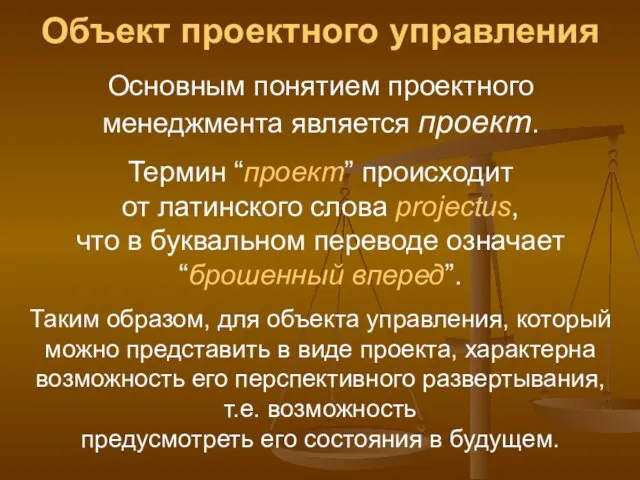 Объект проектного управления

Основным понятием проектного менеджмента является проект.

Термин “проект” происходит от латинского слова projectus, что в буквальном переводе означает “брошенный вперед”.

Таким образом, для объекта управления, который можно представить в виде проекта, характерна возможность его перспективного развертывания, т.е. возможность предусмотреть его состояния в будущем.